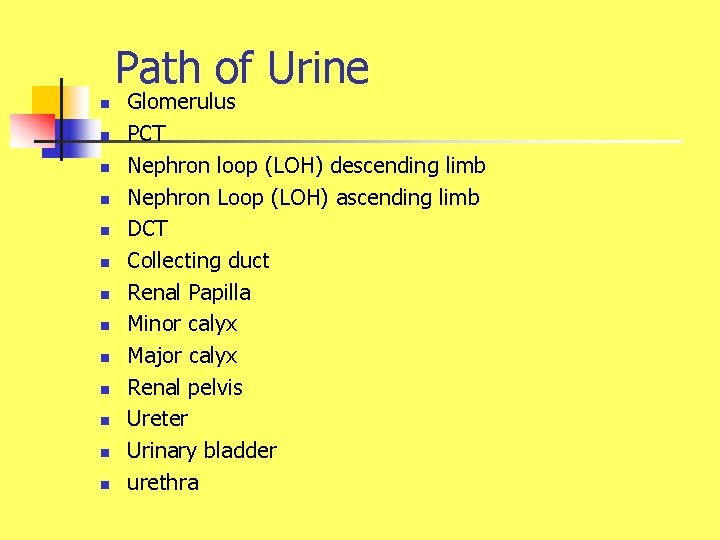 Path of Urine

• Glomerulus
• PCT
• Nephron loop (LOH) descending limb
• Nephron Loop (LOH) ascending limb
• DCT
• Collecting duct
• Renal Papilla
• Minor calyx
• Major calyx
• Renal pelvis
• Ureter
• Urinary bladder
• urethra